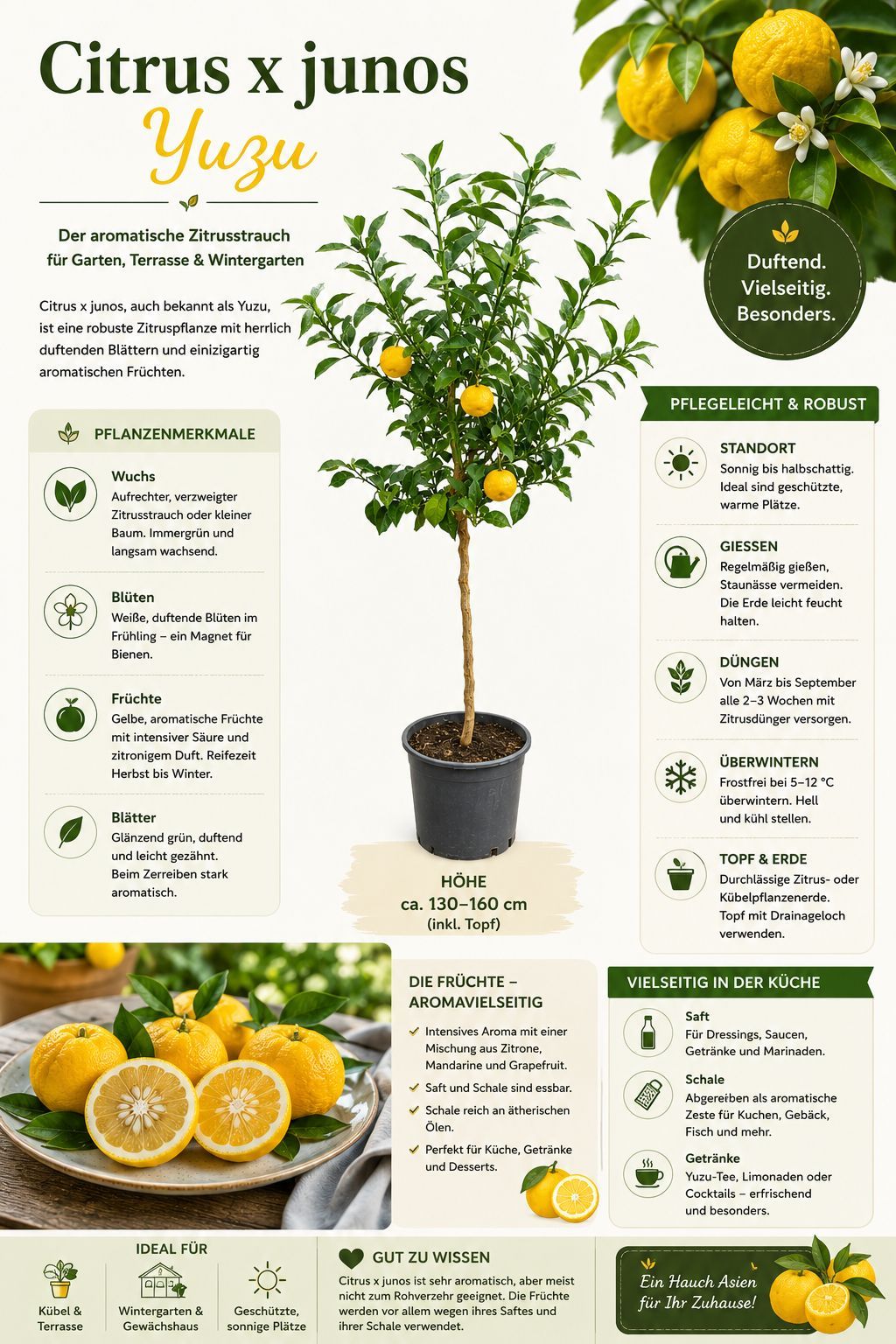 Citrus x junos
Yuzu

Der aromatische Zitrusstrauch
für Garten, Terrasse & Wintergarten

Citrus x junos, auch bekannt als Yuzu, ist eine robuste Zitruspflanze mit herrlich duftenden Blättern und einizigartig aromatischen Früchten.

Duftend.
Vielseitig.
Besonders.

PFLANZENMERKMALE

Wuchs
Aufrechter, verzweigter Zitrusstrauch oder kleiner Baum. Immergrün und langsam wachsend.

Blüten
Weiße, duftende Blüten im Frühling – ein Magnet für Bienen.

Früchte
Gelbe, aromatische Früchte mit intensiver Säure und zitronigem Duft. Reifezeit Herbst bis Winter.

Blätter
Glänzend grün, duftend und leicht gezähnt. Beim Zerreiben stark aromatisch.

HÖHE
ca. 130–160 cm
(inkl. Topf)

PFLEGELEICHT & ROBUST

STANDORT
Sonnig bis halbschattig. Ideal sind geschützte, warme Plätze.

GIESSEN
Regelmäßig gießen, Staunässe vermeiden. Die Erde leicht feucht halten.

DÜNGEN
Von März bis September alle 2–3 Wochen mit Zitrusdünger versorgen.

ÜBERWINTERN
Frostfrei bei 5–12 °C überwintern. Hell und kühl stellen.

TOPF & ERDE
Durchlässige Zitrus- oder Kübelpflanzenerde. Topf mit Drainageloch verwenden.

DIE FRÜCHTE – AROMAVIELSEITIG

✓ Intensives Aroma mit einer Mischung aus Zitrone, Mandarine und Grapefruit.
✓ Saft und Schale sind essbar.
✓ Schale reich an ätherischen Ölen.
✓ Perfekt für Küche, Getränke und Desserts.

VIELSEITIG IN DER KÜCHE

Saft
Für Dressings, Saucen, Getränke und Marinaden.

Schale
Abgereiben als aromatische Zeste für Kuchen, Gebäck, Fisch und mehr.

Getränke
Yuzu-Tee, Limonaden oder Cocktails – erfrischend und besonders.

IDEAL FÜR
Kübel & Terrasse
Wintergarten & Gewächshaus
Geschützte, sonnige Plätze

GUT ZU WISSEN
Citrus x junos ist sehr aromatisch, aber meist nicht zum Rohverzehr geeignet. Die Früchte werden vor allem wegen ihres Saftes und ihrer Schale verwendet.

Ein Hauch Asien für Ihr Zuhause!